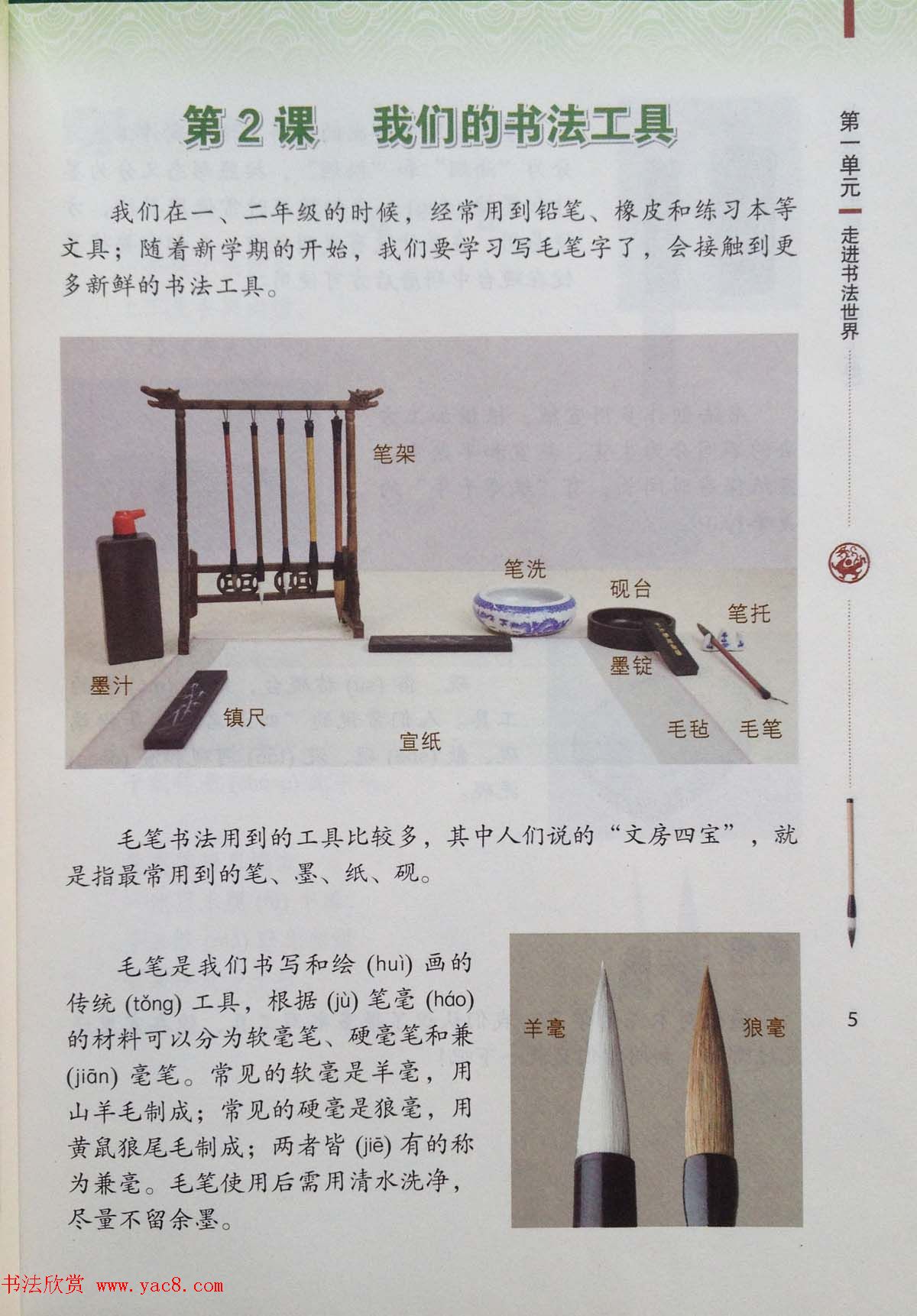 第2课　我们的书法工具

第一单元　走进书法世界

我们在一、二年级的时候，经常用到铅笔、橡皮和练习本等文具；随着新学期的开始，我们要学习写毛笔字了，会接触到更多新鲜的书法工具。

笔架

笔洗

砚台

笔托

墨锭

墨汁

镇尺

宣纸

毛毡

毛笔

毛笔书法用到的工具比较多，其中人们说的“文房四宝”，就是指最常用到的笔、墨、纸、砚。

毛笔是我们书写和绘 (huì) 画的传统 (tǒng) 工具，根据 (jù) 笔毫 (háo) 的材料可以分为软毫笔、硬毫笔和兼 (jiān) 毫笔。常见的软毫是羊毫，用山羊毛制成；常见的硬毫是狼毫，用黄鼠狼尾毛制成；两者皆 (jiē) 有的称为兼毫。毛笔使用后需用清水洗净，尽量不留余墨。

羊毫

狼毫

5

书法欣赏 www.yac8.com